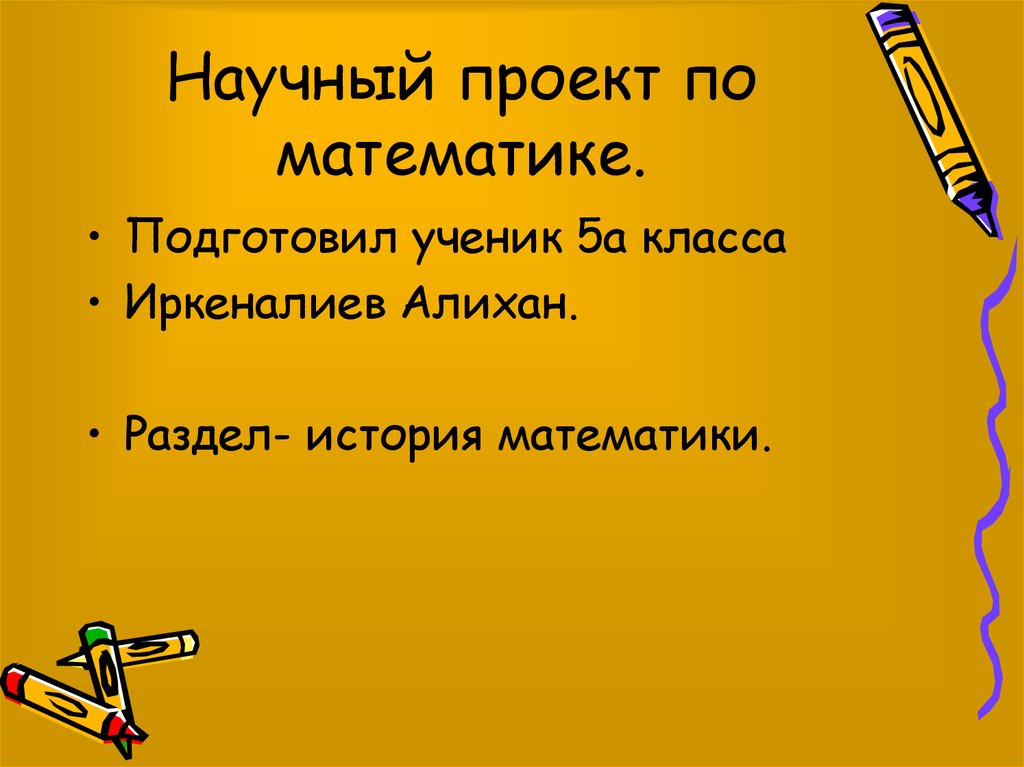 Научный проект по математике.

• Подготовил ученик 5а класса
• Иркеналиев Алихан.

• Раздел- история математики.